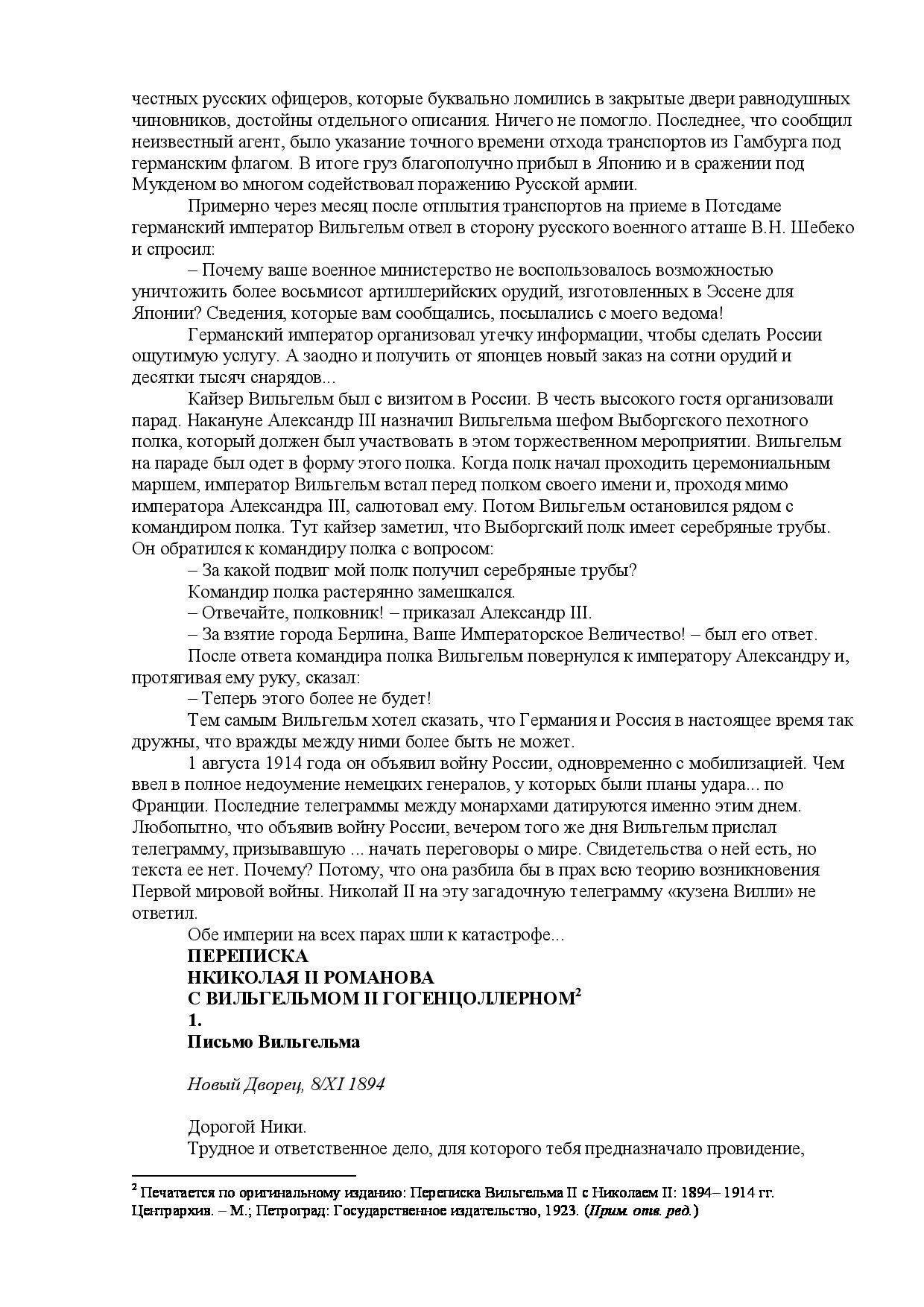 честных русских офицеров, которые буквально ломились в закрытые двери равнодушных чиновников, достойны отдельного описания. Ничего не помогло. Последнее, что сообщил неизвестный агент, было указание точного времени отхода транспортов из Гамбурга под германским флагом. В итоге груз благополучно прибыл в Японию и в сражении под Мукденом во многом содействовал поражению Русской армии.

Примерно через месяц после отплытия транспортов на приеме в Потсдаме германский император Вильгельм отвел в сторону русского военного атташе В.Н. Шебеко и спросил:

– Почему ваше военное министерство не воспользовалось возможностью уничтожить более восьмисот артиллерийских орудий, изготовленных в Эссене для Японии? Сведения, которые вам сообщались, посылались с моего ведома!

Германский император организовал утечку информации, чтобы сделать России ощутимую услугу. А заодно и получить от японцев новый заказ на сотни орудий и десятки тысяч снарядов...

Кайзер Вильгельм был с визитом в России. В честь высокого гостя организовали парад. Накануне Александр III назначил Вильгельма шефом Выборгского пехотного полка, который должен был участвовать в этом торжественном мероприятии. Вильгельм на параде был одет в форму этого полка. Когда полк начал проходить церемониальным маршем, император Вильгельм встал перед полком своего имени и, проходя мимо императора Александра III, салютовал ему. Потом Вильгельм остановился рядом с командиром полка. Тут кайзер заметил, что Выборгский полк имеет серебряные трубы. Он обратился к командиру полка с вопросом:

– За какой подвиг мой полк получил серебряные трубы?

Командир полка растерянно замешкался.

– Отвечайте, полковник! – приказал Александр III.

– За взятие города Берлина, Ваше Императорское Величество! – был его ответ.

После ответа командира полка Вильгельм повернулся к императору Александру и, протягивая ему руку, сказал:

– Теперь этого более не будет!

Тем самым Вильгельм хотел сказать, что Германия и Россия в настоящее время так дружны, что вражды между ними более быть не может.

1 августа 1914 года он объявил войну России, одновременно с мобилизацией. Чем ввел в полное недоумение немецких генералов, у которых были планы удара... по Франции. Последние телеграммы между монархами датируются именно этим днем. Любопытно, что объявив войну России, вечером того же дня Вильгельм прислал телеграмму, призывавшую ... начать переговоры о мире. Свидетельства о ней есть, но текста ее нет. Почему? Потому, что она разбила бы в прах всю теорию возникновения Первой мировой войны. Николай II на эту загадочную телеграмму «кузена Вилли» не ответил.

Обе империи на всех парах шли к катастрофе...

ПЕРЕПИСКА
НКИКОЛАЯ II РОМАНОВА
С ВИЛЬГЕЛЬМОМ II ГОГЕНЦОЛЛЕРНОМ$^2$
1.
Письмо Вильгельма

Новый Дворец, 8/XI 1894

Дорогой Ники.

Трудное и ответственное дело, для которого тебя предназначало провидение,

$^2$ Печатается по оригинальному изданию: Переписка Вильгельма II с Николаем II: 1894– 1914 гг. Центрархив. – М.; Петроград: Государственное издательство, 1923. (Прим. отв. ред.)